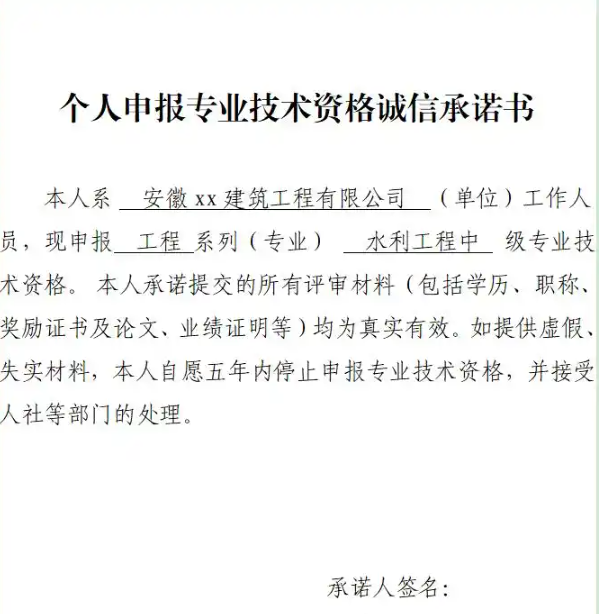 个人申报专业技术资格诚信承诺书

本人系 安徽xx建筑工程有限公司 （单位）工作人员，现申报 工程 系列（专业） 水利工程中 级专业技术资格。本人承诺提交的所有评审材料（包括学历、职称、奖励证书及论文、业绩证明等）均为真实有效。如提供虚假、失实材料，本人自愿五年内停止申报专业技术资格，并接受人社等部门的处理。

承诺人签名：